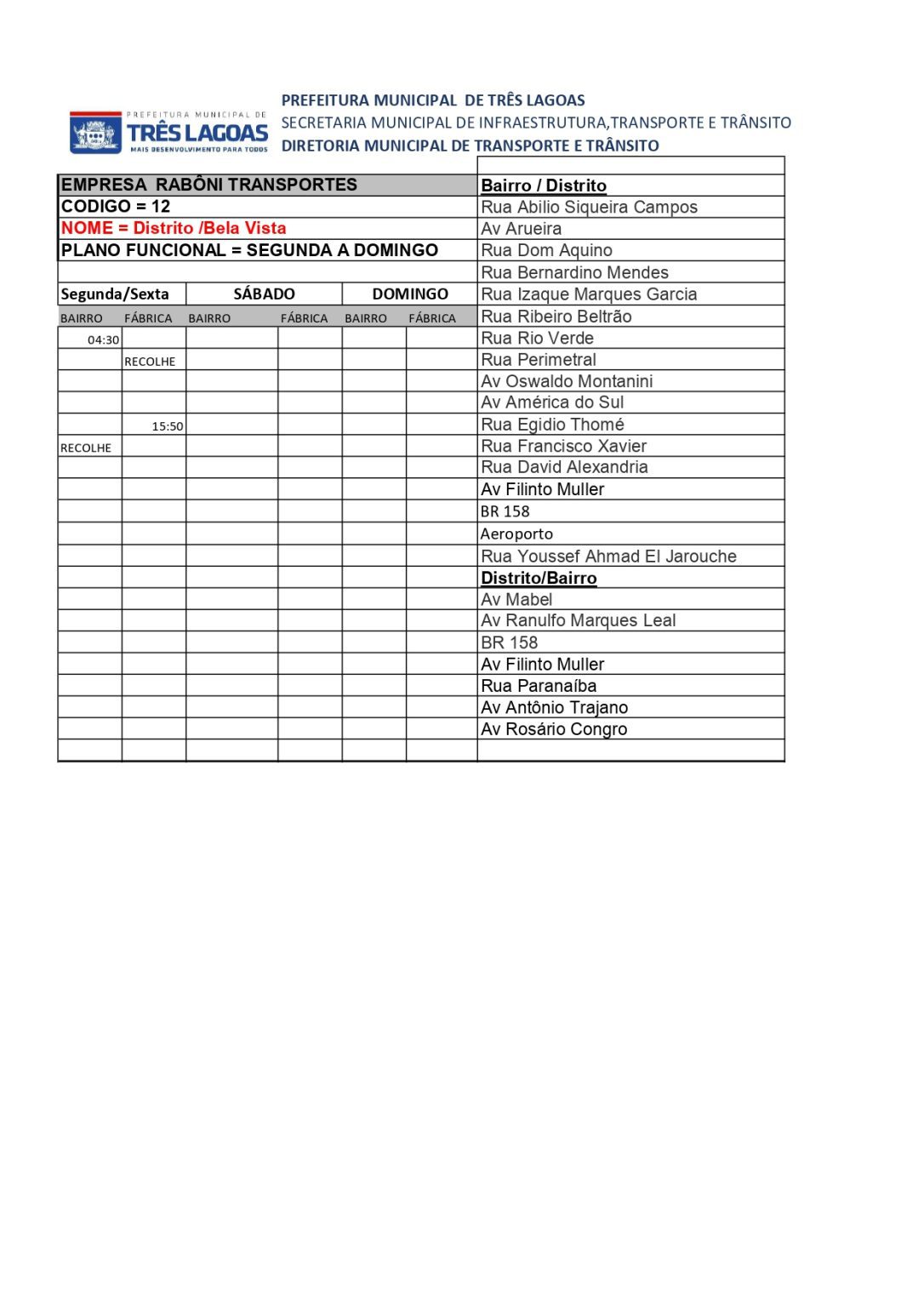 PREFEITURA MUNICIPAL DE
TRÊS LAGOAS
MAIS DESENVOLVIMENTO PARA TODOS

PREFEITURA MUNICIPAL DE TRÊS LAGOAS
SECRETARIA MUNICIPAL DE INFRAESTRUTURA,TRANSPORTE E TRÂNSITO
DIRETORIA MUNICIPAL DE TRANSPORTE E TRÂNSITO

EMPRESA RABÔNI TRANSPORTES
CODIGO = 12
NOME = Distrito /Bela Vista
PLANO FUNCIONAL = SEGUNDA A DOMINGO

| Segunda/Sexta | | SÁBADO | | DOMINGO | |
|---|---|---|---|---|---|
| BAIRRO | FÁBRICA | BAIRRO | FÁBRICA | BAIRRO | FÁBRICA |
| 04:30 | | | | | |
| | RECOLHE | | | | |
| | | | | | |
| | | | | | |
| | 15:50 | | | | |
| RECOLHE | | | | | |

Bairro / Distrito
Rua Abilio Siqueira Campos
Av Arueira
Rua Dom Aquino
Rua Bernardino Mendes
Rua Izaque Marques Garcia
Rua Ribeiro Beltrão
Rua Rio Verde
Rua Perimetral
Av Oswaldo Montanini
Av América do Sul
Rua Egidio Thomé
Rua Francisco Xavier
Rua David Alexandria
Av Filinto Muller
BR 158
Aeroporto
Rua Youssef Ahmad El Jarouche
Distrito/Bairro
Av Mabel
Av Ranulfo Marques Leal
BR 158
Av Filinto Muller
Rua Paranaíba
Av Antônio Trajano
Av Rosário Congro